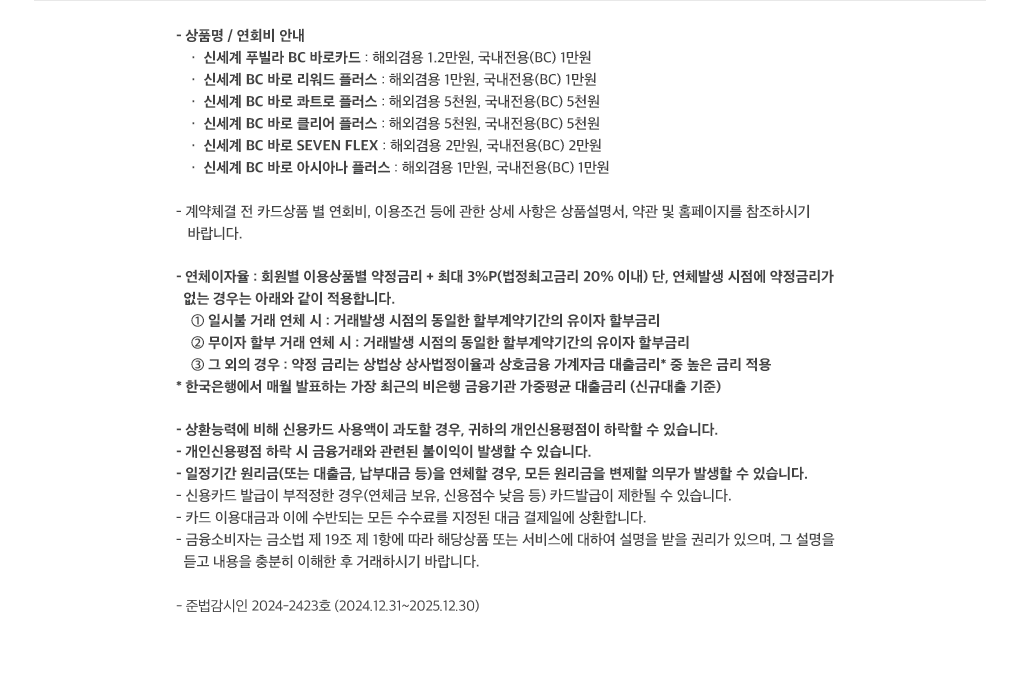 - 상품명 / 연회비 안내
· 신세계 푸빌라 BC 바로카드 : 해외겸용 1.2만원, 국내전용(BC) 1만원
· 신세계 BC 바로 리워드 플러스 : 해외겸용 1만원, 국내전용(BC) 1만원
· 신세계 BC 바로 콰트로 플러스 : 해외겸용 5천원, 국내전용(BC) 5천원
· 신세계 BC 바로 클리어 플러스 : 해외겸용 5천원, 국내전용(BC) 5천원
· 신세계 BC 바로 SEVEN FLEX : 해외겸용 2만원, 국내전용(BC) 2만원
· 신세계 BC 바로 아시아나 플러스 : 해외겸용 1만원, 국내전용(BC) 1만원

- 계약체결 전 카드상품 별 연회비, 이용조건 등에 관한 상세 사항은 상품설명서, 약관 및 홈페이지를 참조하시기 바랍니다.

- 연체이자율 : 회원별 이용상품별 약정금리 + 최대 3%P(법정최고금리 20% 이내) 단, 연체발생 시점에 약정금리가 없는 경우는 아래와 같이 적용합니다.
① 일시불 거래 연체 시 : 거래발생 시점의 동일한 할부계약기간의 유이자 할부금리
② 무이자 할부 거래 연체 시 : 거래발생 시점의 동일한 할부계약기간의 유이자 할부금리
③ 그 외의 경우 : 약정 금리는 상법상 상사법정이율과 상호금융 가계자금 대출금리* 중 높은 금리 적용
* 한국은행에서 매월 발표하는 가장 최근의 비은행 금융기관 가중평균 대출금리 (신규대출 기준)

- 상환능력에 비해 신용카드 사용액이 과도할 경우, 귀하의 개인신용평점이 하락할 수 있습니다.
- 개인신용평점 하락 시 금융거래와 관련된 불이익이 발생할 수 있습니다.
- 일정기간 원리금(또는 대출금, 납부대금 등)을 연체할 경우, 모든 원리금을 변제할 의무가 발생할 수 있습니다.
- 신용카드 발급이 부적정한 경우(연체금 보유, 신용점수 낮음 등) 카드발급이 제한될 수 있습니다.
- 카드 이용대금과 이에 수반되는 모든 수수료를 지정된 대금 결제일에 상환합니다.
- 금융소비자는 금소법 제 19조 제 1항에 따라 해당상품 또는 서비스에 대하여 설명을 받을 권리가 있으며, 그 설명을 듣고 내용을 충분히 이해한 후 거래하시기 바랍니다.

- 준법감시인 2024-2423호 (2024.12.31~2025.12.30)